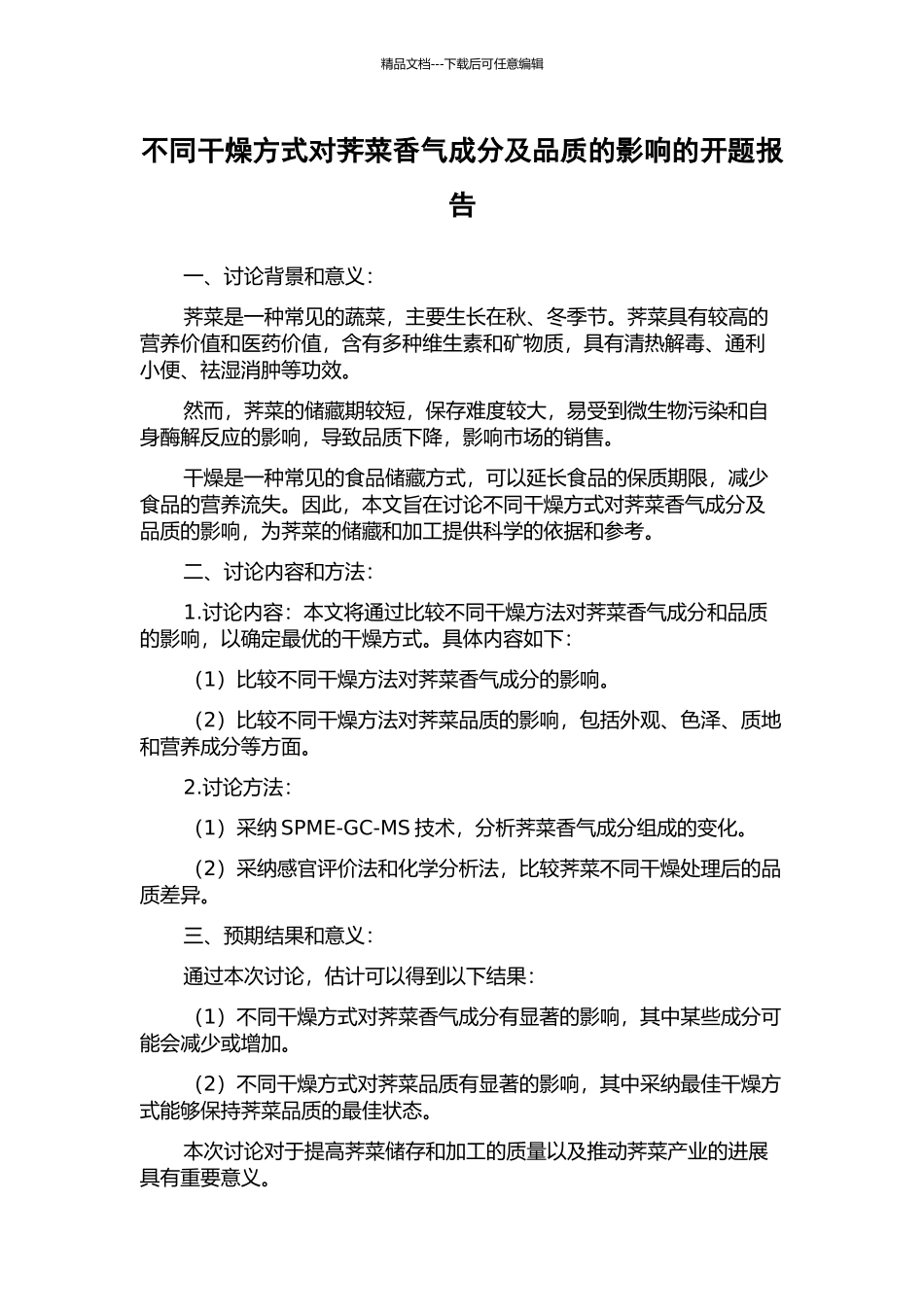 精品文档---下载后可任意编辑

不同干燥方式对荠菜香气成分及品质的影响的开题报告

一、讨论背景和意义：

荠菜是一种常见的蔬菜，主要生长在秋、冬季节。荠菜具有较高的营养价值和医药价值，含有多种维生素和矿物质，具有清热解毒、通利小便、祛湿消肿等功效。

然而，荠菜的储藏期较短，保存难度较大，易受到微生物污染和自身酶解反应的影响，导致品质下降，影响市场的销售。

干燥是一种常见的食品储藏方式，可以延长食品的保质期限，减少食品的营养流失。因此，本文旨在讨论不同干燥方式对荠菜香气成分及品质的影响，为荠菜的储藏和加工提供科学的依据和参考。

二、讨论内容和方法：

1.讨论内容：本文将通过比较不同干燥方法对荠菜香气成分和品质的影响，以确定最优的干燥方式。具体内容如下：

（1）比较不同干燥方法对荠菜香气成分的影响。

（2）比较不同干燥方法对荠菜品质的影响，包括外观、色泽、质地和营养成分等方面。

2.讨论方法：

（1）采纳 SPME-GC-MS 技术，分析荠菜香气成分组成的变化。

（2）采纳感官评价法和化学分析法，比较荠菜不同干燥处理后的品质差异。

三、预期结果和意义：

通过本次讨论，估计可以得到以下结果：

（1）不同干燥方式对荠菜香气成分有显著的影响，其中某些成分可能会减少或增加。

（2）不同干燥方式对荠菜品质有显著的影响，其中采纳最佳干燥方式能够保持荠菜品质的最佳状态。

本次讨论对于提高荠菜储存和加工的质量以及推动荠菜产业的进展具有重要意义。